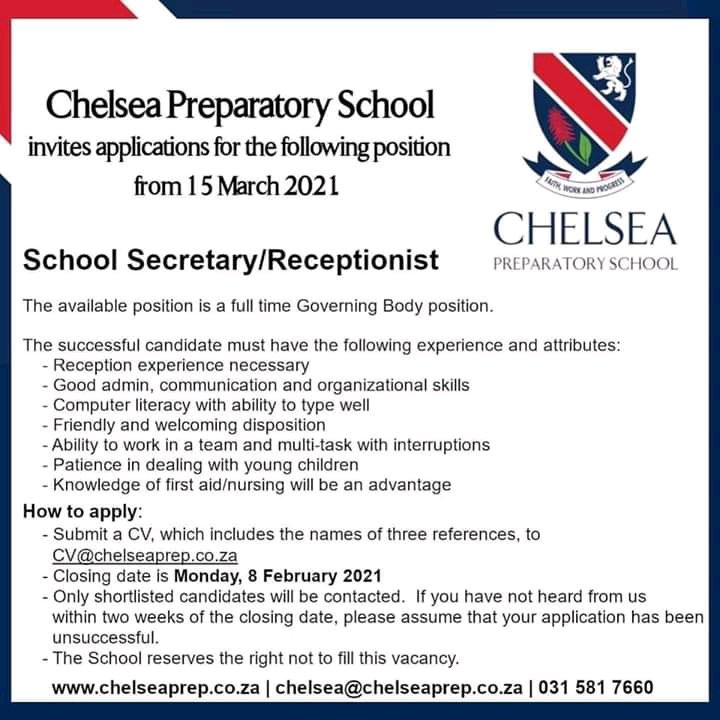 Chelsea Preparatory School
invites applications for the following position
from 15 March 2021

FAITH, WORK AND PROGRESS

CHELSEA
PREPARATORY SCHOOL

School Secretary/Receptionist

The available position is a full time Governing Body position.

The successful candidate must have the following experience and attributes:
- Reception experience necessary
- Good admin, communication and organizational skills
- Computer literacy with ability to type well
- Friendly and welcoming disposition
- Ability to work in a team and multi-task with interruptions
- Patience in dealing with young children
- Knowledge of first aid/nursing will be an advantage

How to apply:
- Submit a CV, which includes the names of three references, to CV@chelseaprep.co.za
- Closing date is Monday, 8 February 2021
- Only shortlisted candidates will be contacted. If you have not heard from us within two weeks of the closing date, please assume that your application has been unsuccessful.
- The School reserves the right not to fill this vacancy.

www.chelseaprep.co.za | chelsea@chelseaprep.co.za | 031 581 7660